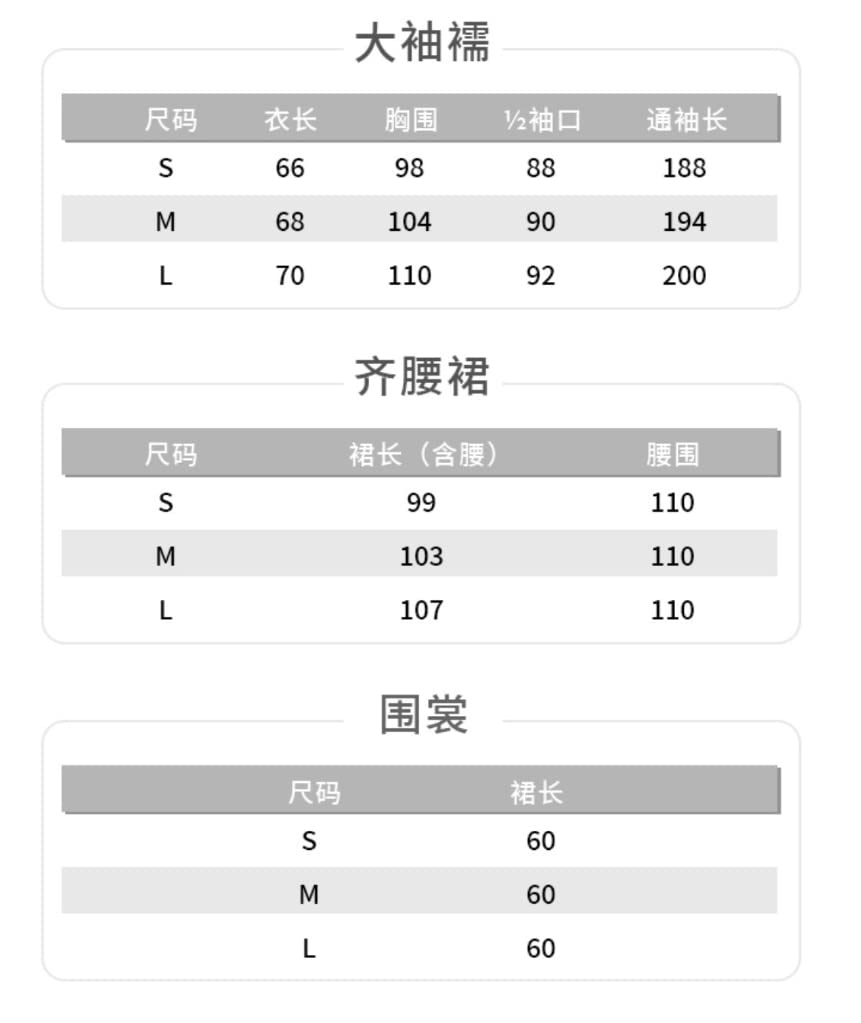 大袖襦

| 尺码 | 衣长 | 胸围 | ½袖口 | 通袖长 |
|---|---|---|---|---|
| S | 66 | 98 | 88 | 188 |
| M | 68 | 104 | 90 | 194 |
| L | 70 | 110 | 92 | 200 |

齐腰裙

| 尺码 | 裙长（含腰） | 腰围 |
|---|---|---|
| S | 99 | 110 |
| M | 103 | 110 |
| L | 107 | 110 |

围裳

| 尺码 | 裙长 |
|---|---|
| S | 60 |
| M | 60 |
| L | 60 |